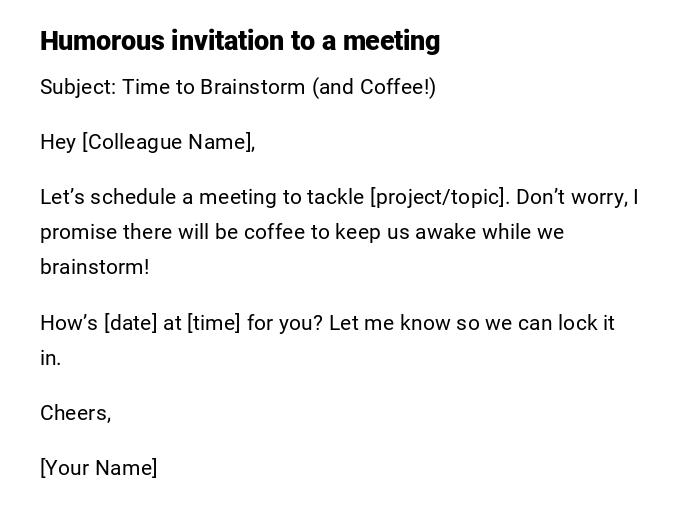 Humorous invitation to a meeting

Subject: Time to Brainstorm (and Coffee!)

Hey [Colleague Name],

Let's schedule a meeting to tackle [project/topic]. Don't worry, I promise there will be coffee to keep us awake while we brainstorm!

How's [date] at [time] for you? Let me know so we can lock it in.

Cheers,

[Your Name]